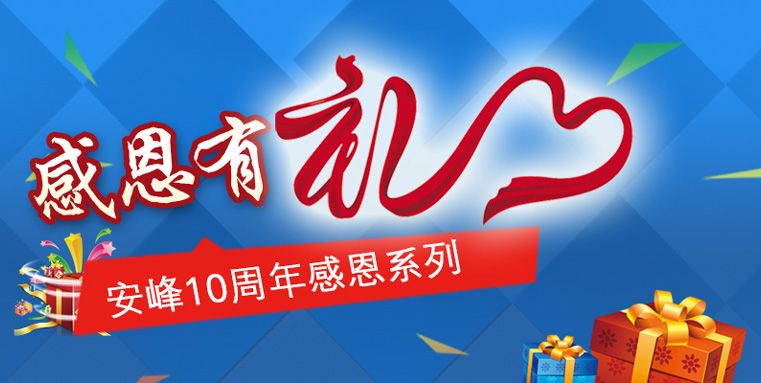 感恩有礼

安峰10周年感恩系列